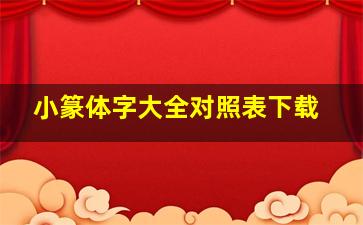 小篆体字大全对照表下载